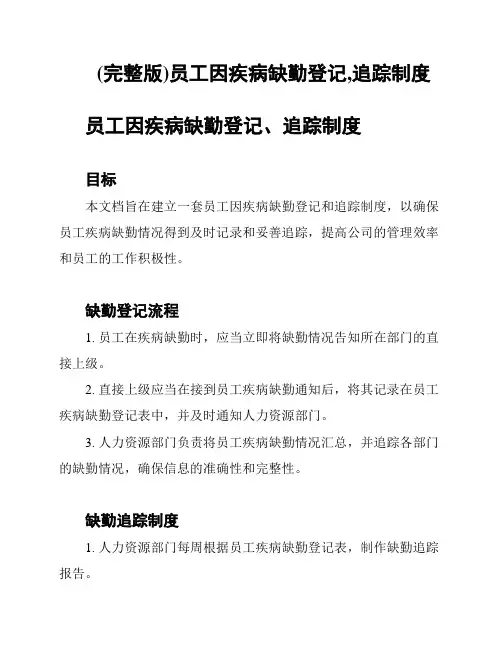 (完整版)员工因疾病缺勤登记,追踪制度

员工因疾病缺勤登记、追踪制度

目标

本文档旨在建立一套员工因疾病缺勤登记和追踪制度，以确保员工疾病缺勤情况得到及时记录和妥善追踪，提高公司的管理效率和员工的工作积极性。

缺勤登记流程

1. 员工在疾病缺勤时，应当立即将缺勤情况告知所在部门的直接上级。

2. 直接上级应当在接到员工疾病缺勤通知后，将其记录在员工疾病缺勤登记表中，并及时通知人力资源部门。

3. 人力资源部门负责将员工疾病缺勤情况汇总，并追踪各部门的缺勤情况，确保信息的准确性和完整性。

缺勤追踪制度

1. 人力资源部门每周根据员工疾病缺勤登记表，制作缺勤追踪报告。